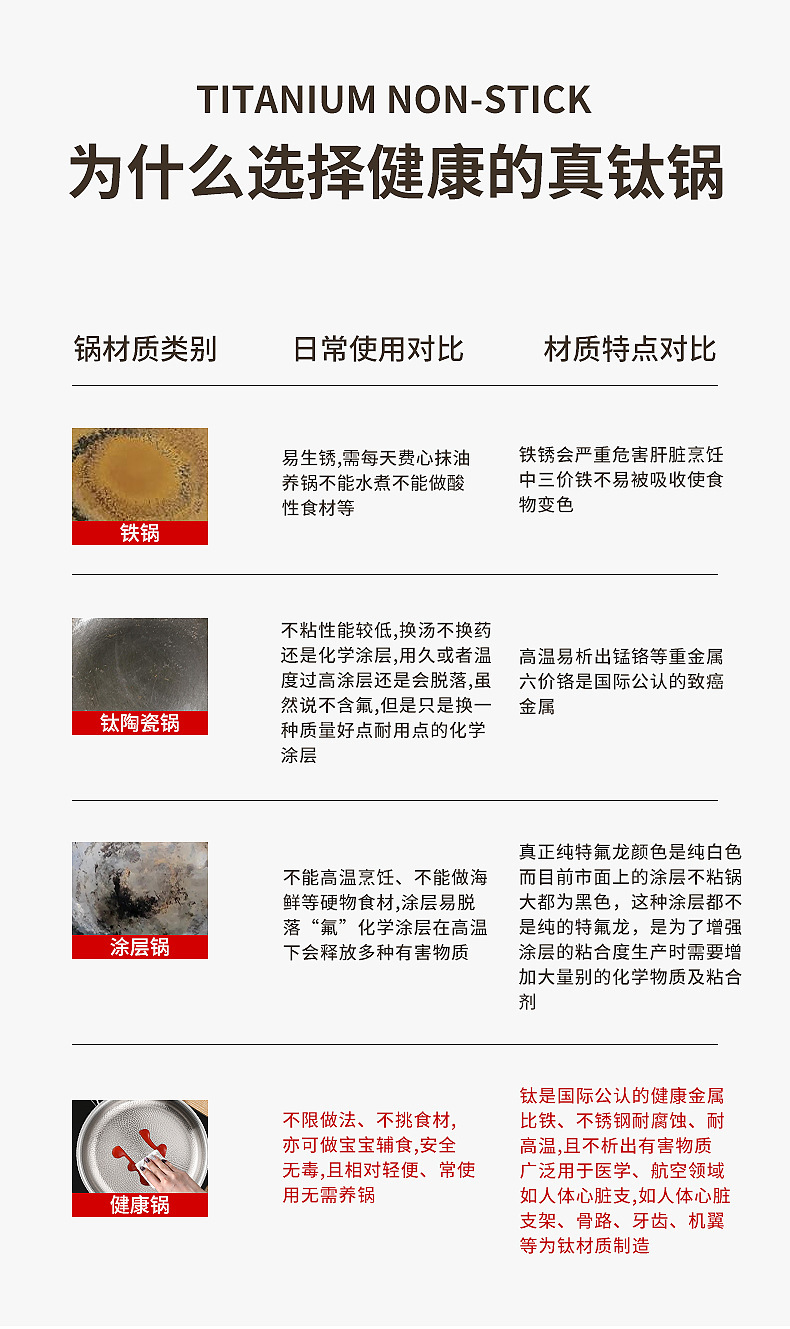 TITANIUM NON-STICK

为什么选择健康的真钛锅

| 锅材质类别 | 日常使用对比 | 材质特点对比 |
|---|---|---|
| 铁锅 | 易生锈,需每天费心抹油养锅不能水煮不能做酸性食材等 | 铁锈会严重危害肝脏烹饪中三价铁不易被吸收使食物变色 |
| 钛陶瓷锅 | 不粘性能较低,换汤不换药还是化学涂层,用久或者温度过高涂层还是会脱落,虽然说不含氟,但是只是换一种质量好点耐用点的化学涂层 | 高温易析出锰铬等重金属六价铬是国际公认的致癌金属 |
| 涂层锅 | 不能高温烹饪、不能做海鲜等硬物食材,涂层易脱落“氟”化学涂层在高温下会释放多种有害物质 | 真正纯特氟龙颜色是纯白色而目前市面上的涂层不粘锅大都为黑色，这种涂层都不是纯的特氟龙，是为了增强涂层的粘合度生产时需要增加大量别的化学物质及粘合剂 |
| 健康锅 | 不限做法、不挑食材,亦可做宝宝辅食,安全无毒,且相对轻便、常使用无需养锅 | 钛是国际公认的健康金属比铁、不锈钢耐腐蚀、耐高温,且不析出有害物质广泛用于医学、航空领域如人体心脏支,如人体心脏支架、骨路、牙齿、机翼等为钛材质制造 |